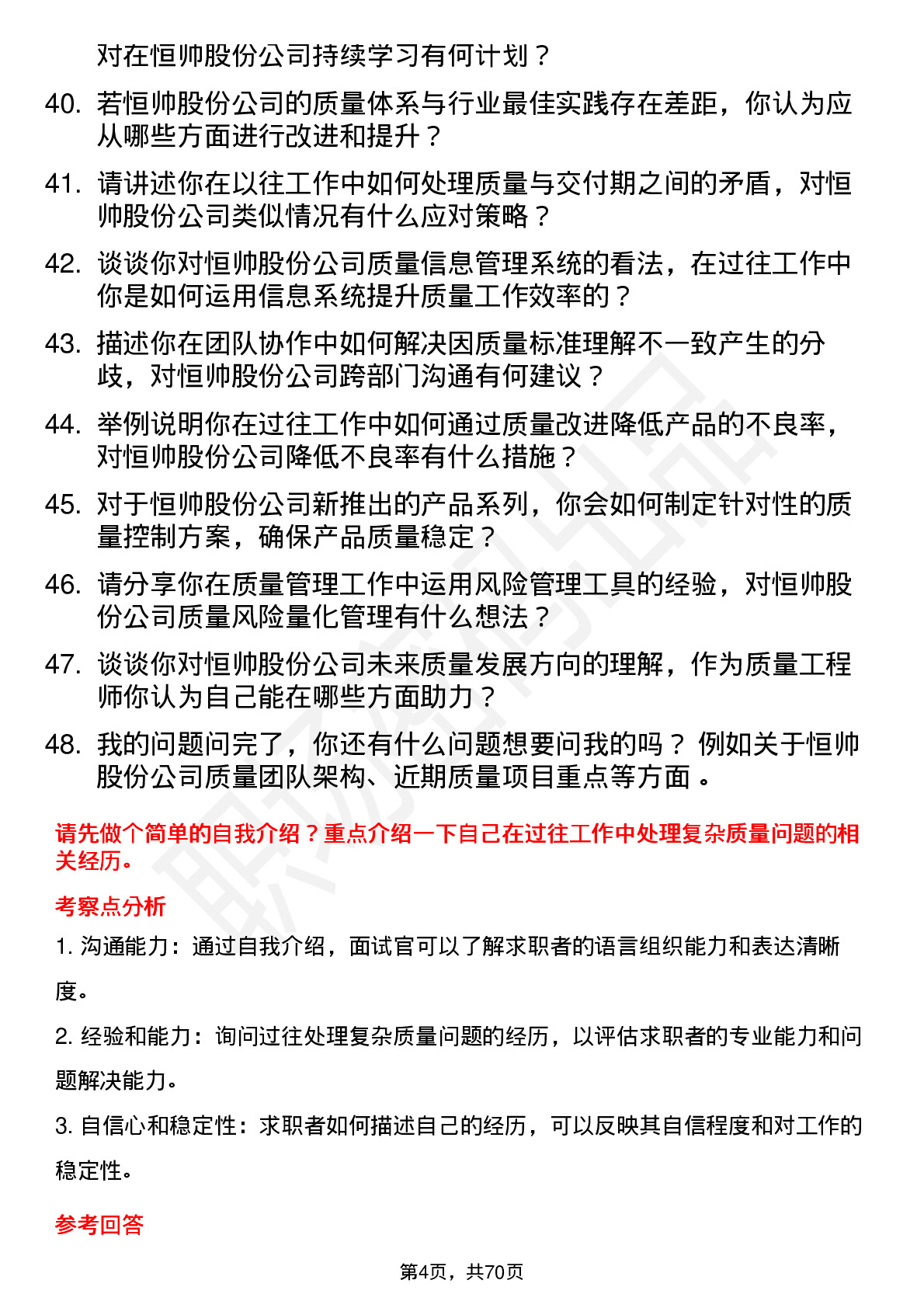 对在恒帅股份公司持续学习有何计划？

40. 若恒帅股份公司的质量体系与行业最佳实践存在差距，你认为应从哪些方面进行改进和提升？

41. 请讲述你在以往工作中如何处理质量与交付期之间的矛盾，对恒帅股份公司类似情况有什么应对策略？

42. 谈谈你对恒帅股份公司质量信息管理系统的看法，在过往工作中你是如何运用信息系统提升质量工作效率的？

43. 描述你在团队协作中如何解决因质量标准理解不一致产生的分歧，对恒帅股份公司跨部门沟通有何建议？

44. 举例说明你在过往工作中如何通过质量改进降低产品的不良率，对恒帅股份公司降低不良率有什么措施？

45. 对于恒帅股份公司新推出的产品系列，你会如何制定针对性的质量控制方案，确保产品质量稳定？

46. 请分享你在质量管理工作中运用风险管理工具的经验，对恒帅股份公司质量风险量化管理有什么想法？

47. 谈谈你对恒帅股份公司未来质量发展方向的理解，作为质量工程师你认为自己能在哪些方面助力？

48. 我的问题问完了，你还有什么问题想要问我的吗？ 例如关于恒帅股份公司质量团队架构、近期质量项目重点等方面 。

请先做个简单的自我介绍？重点介绍一下自己在过往工作中处理复杂质量问题的相关经历。

考察点分析

1. 沟通能力：通过自我介绍，面试官可以了解求职者的语言组织能力和表达清晰度。

2. 经验和能力：询问过往处理复杂质量问题的经历，以评估求职者的专业能力和问题解决能力。

3. 自信心和稳定性：求职者如何描述自己的经历，可以反映其自信程度和对工作的稳定性。

参考回答

第4页，共70页